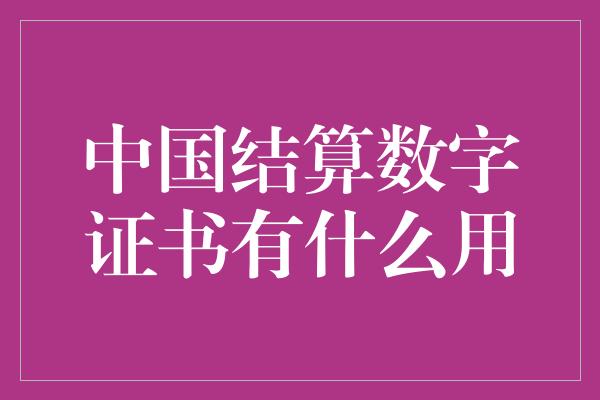 中国结算数字证书有什么用